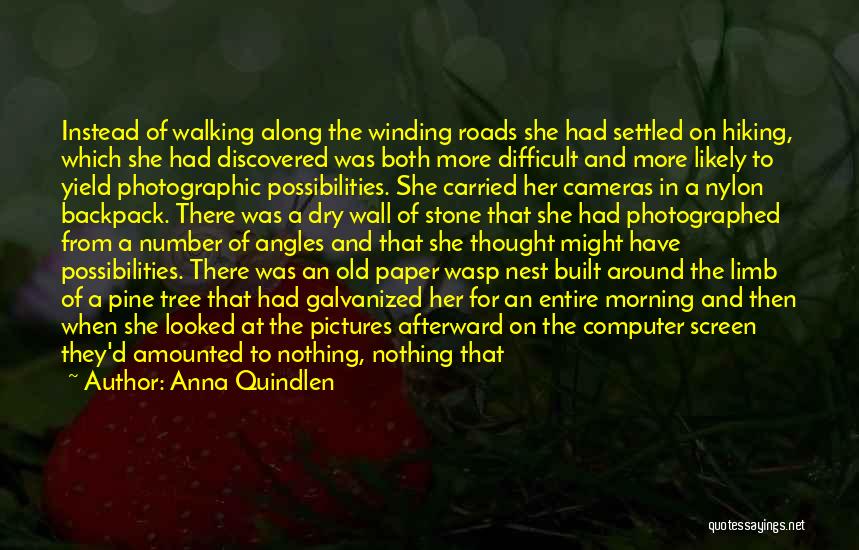 Instead of walking along the winding roads she had settled on hiking, which she had discovered was both more difficult and more likely to yield photographic possibilities. She carried her cameras in a nylon backpack. There was a dry wall of stone that she had photographed from a number of angles and that she thought might have possibilities. There was an old paper wasp nest built around the limb of a pine tree that had galvanized her for an entire morning and then when she looked at the pictures afterward on the computer screen they'd amounted to nothing, nothing that

~ Author: Anna Quindlen

quotessayings.net